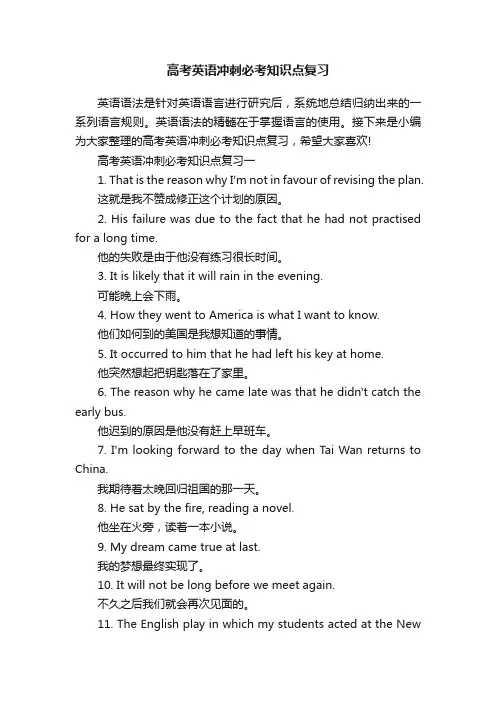 高考英语冲刺必考知识点复习

英语语法是针对英语语言进行研究后，系统地总结归纳出来的一系列语言规则。英语语法的精髓在于掌握语言的使用。接下来是小编为大家整理的高考英语冲刺必考知识点复习，希望大家喜欢!

高考英语冲刺必考知识点复习一

1. That is the reason why I'm not in favour of revising the plan.

这就是我不赞成修正这个计划的原因。

2. His failure was due to the fact that he had not practised for a long time.

他的失败是由于他没有练习很长时间。

3. It is likely that it will rain in the evening.

可能晚上会下雨。

4. How they went to America is what I want to know.

他们如何到的美国是我想知道的事情。

5. It occurred to him that he had left his key at home.

他突然想起把钥匙落在了家里。

6. The reason why he came late was that he didn't catch the early bus.

他迟到的原因是他没有赶上早班车。

7. I'm looking forward to the day when Tai Wan returns to China.

我期待着太晚回归祖国的那一天。

8. He sat by the fire, reading a novel.

他坐在火旁，读着一本小说。

9. My dream came true at last.

我的梦想最终实现了。

10. It will not be long before we meet again.

不久之后我们就会再次见面的。

11. The English play in which my students acted at the New